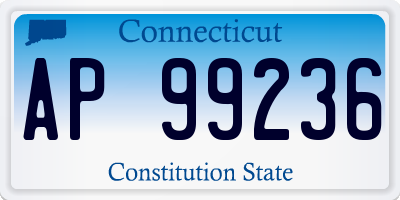 Connecticut

AP 99236

Constitution State